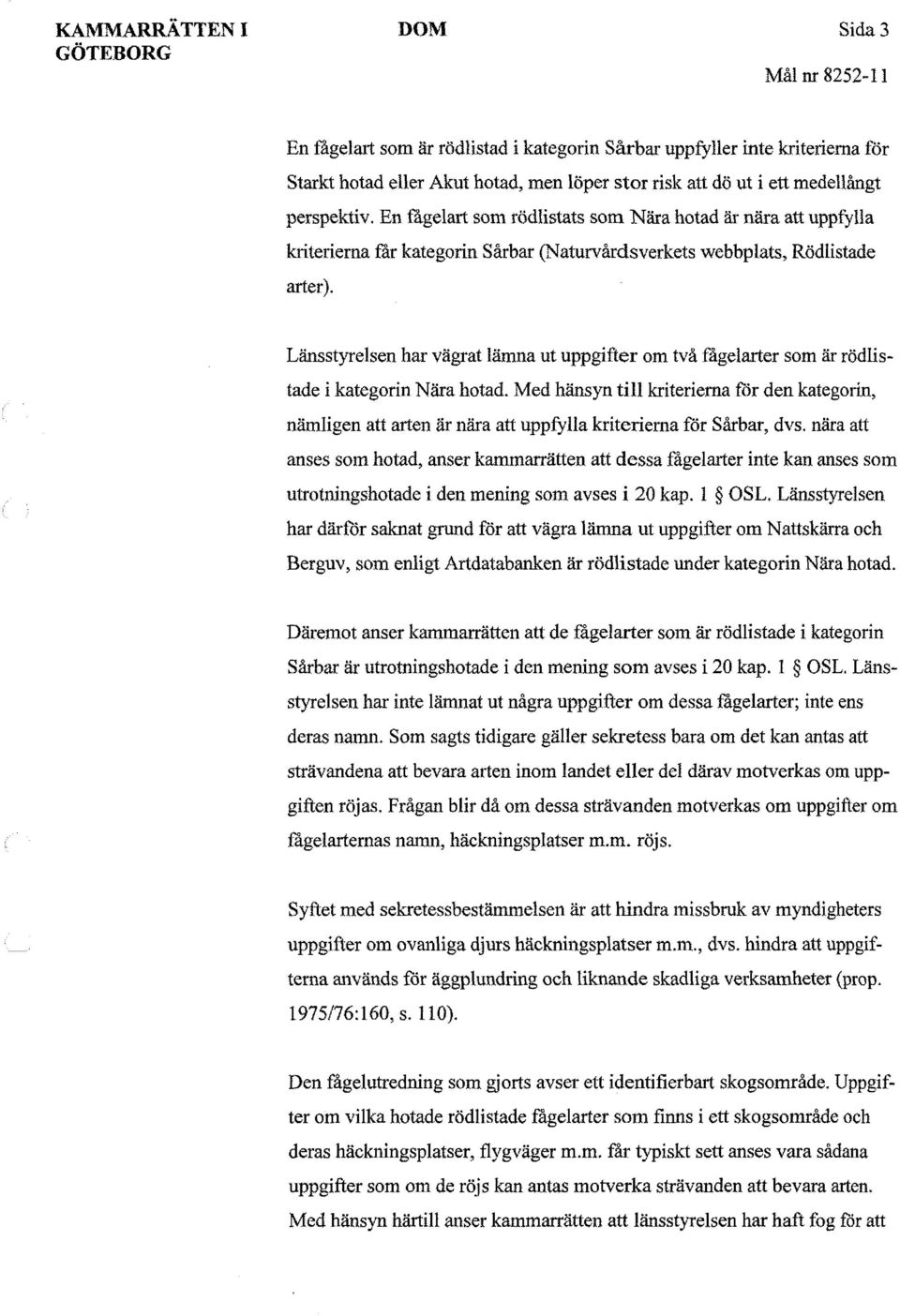 KAMMARRÄTTEN I GÖTEBORG

DOM

Sida 3

Mål nr 8252-11

En fågelart som är rödlistad i kategorin Sårbar uppfyller inte kriterierna för Starkt hotad eller Akut hotad, men löper stor risk att dö ut i ett medellångt perspektiv. En fågelart som rödlistats som Nära hotad är nära att uppfylla kriterierna får kategorin Sårbar (Naturvårdsverkets webbplats, Rödlistade arter).

Länsstyrelsen har vägrat lämna ut uppgifter om två fågelarter som är rödlistade i kategorin Nära hotad. Med hänsyn till kriterierna för den kategorin, nämligen att arten är nära att uppfylla kriterierna för Sårbar, dvs. nära att anses som hotad, anser kammarrätten att dessa fågelarter inte kan anses som utrotningshotade i den mening som avses i 20 kap. 1 § OSL. Länsstyrelsen har därför saknat grund för att vägra lämna ut uppgifter om Nattskärra och Berguv, som enligt Artdatabanken är rödlistade under kategorin Nära hotad.

Däremot anser kammarrätten att de fågelarter som är rödlistade i kategorin Sårbar är utrotningshotade i den mening som avses i 20 kap. 1 § OSL. Länsstyrelsen har inte lämnat ut några uppgifter om dessa fågelarter; inte ens deras namn. Som sagts tidigare gäller sekretess bara om det kan antas att strävandena att bevara arten inom landet eller del därav motverkas om uppgiften röjas. Frågan blir då om dessa strävanden motverkas om uppgifter om fågelarternas namn, häckningsplatser m.m. röjs.

Syftet med sekretessbestämmelsen är att hindra missbruk av myndigheters uppgifter om ovanliga djurs häckningsplatser m.m., dvs. hindra att uppgifterna används för äggplundring och liknande skadliga verksamheter (prop. 1975/76:160, s. 110).

Den fågelutredning som gjorts avser ett identifierbart skogsområde. Uppgifter om vilka hotade rödlistade fågelarter som finns i ett skogsområde och deras häckningsplatser, flygvägar m.m. får typiskt sett anses vara sådana uppgifter som om de röjs kan antas motverka strävanden att bevara arten. Med hänsyn härtill anser kammarrätten att länsstyrelsen har haft fog för att